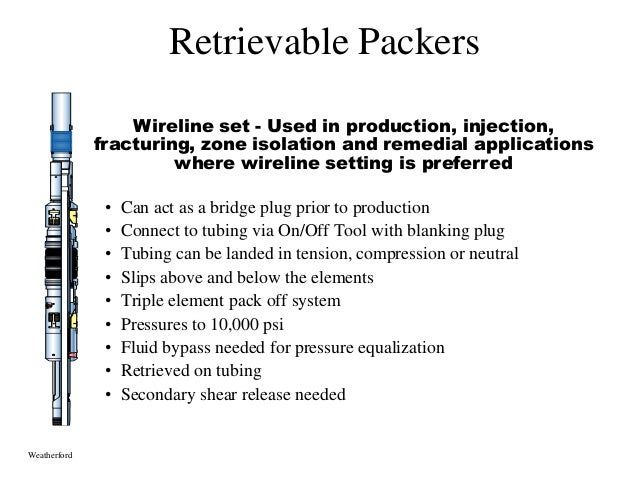 Retrievable Packers

Wireline set - Used in production, injection, fracturing, zone isolation and remedial applications where wireline setting is preferred

• Can act as a bridge plug prior to production
• Connect to tubing via On/Off Tool with blanking plug
• Tubing can be landed in tension, compression or neutral
• Slips above and below the elements
• Triple element pack off system
• Pressures to 10,000 psi
• Fluid bypass needed for pressure equalization
• Retrieved on tubing
• Secondary shear release needed

Weatherford